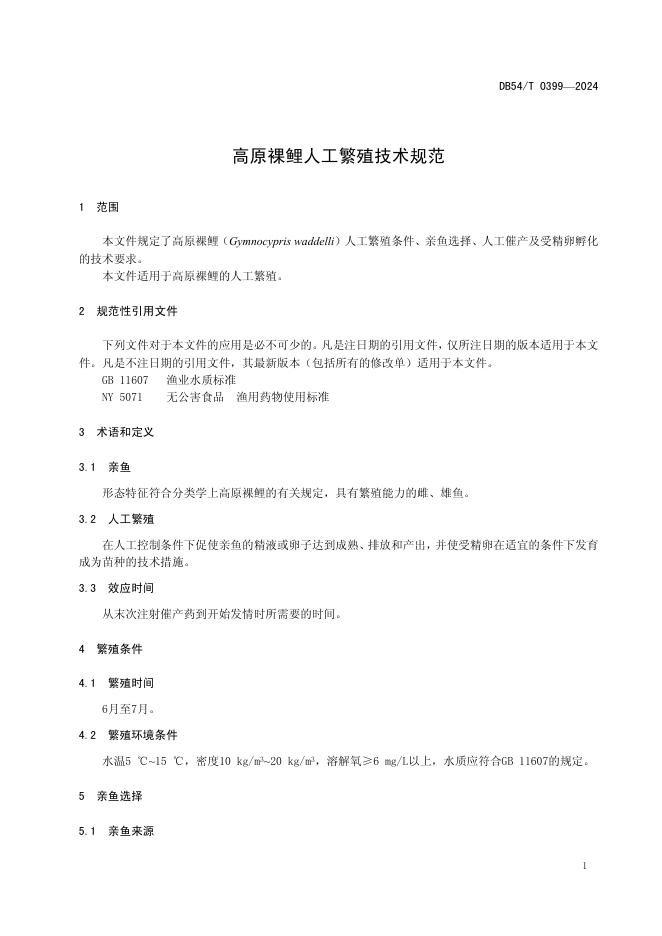 DB54/T 0399—2024

高原裸鲤人工繁殖技术规范

1 范围

本文件规定了高原裸鲤（Gymnocypris waddelli）人工繁殖条件、亲鱼选择、人工催产及受精卵孵化的技术要求。
本文件适用于高原裸鲤的人工繁殖。

2 规范性引用文件

下列文件对于本文件的应用是必不可少的。凡是注日期的引用文件，仅所注日期的版本适用于本文件。凡是不注日期的引用文件，其最新版本（包括所有的修改单）适用于本文件。
GB 11607 渔业水质标准
NY 5071 无公害食品 渔用药物使用标准

3 术语和定义

3.1 亲鱼

形态特征符合分类学上高原裸鲤的有关规定，具有繁殖能力的雌、雄鱼。

3.2 人工繁殖

在人工控制条件下促使亲鱼的精液或卵子达到成熟、排放和产出，并使受精卵在适宜的条件下发育成为苗种的技术措施。

3.3 效应时间

从末次注射催产药到开始发情时所需要的时间。

4 繁殖条件

4.1 繁殖时间

6月至7月。

4.2 繁殖环境条件

水温5 ℃~15 ℃，密度10 kg/m$^3$~20 kg/m$^3$，溶解氧≥6 mg/L以上，水质应符合GB 11607的规定。

5 亲鱼选择

5.1 亲鱼来源

1